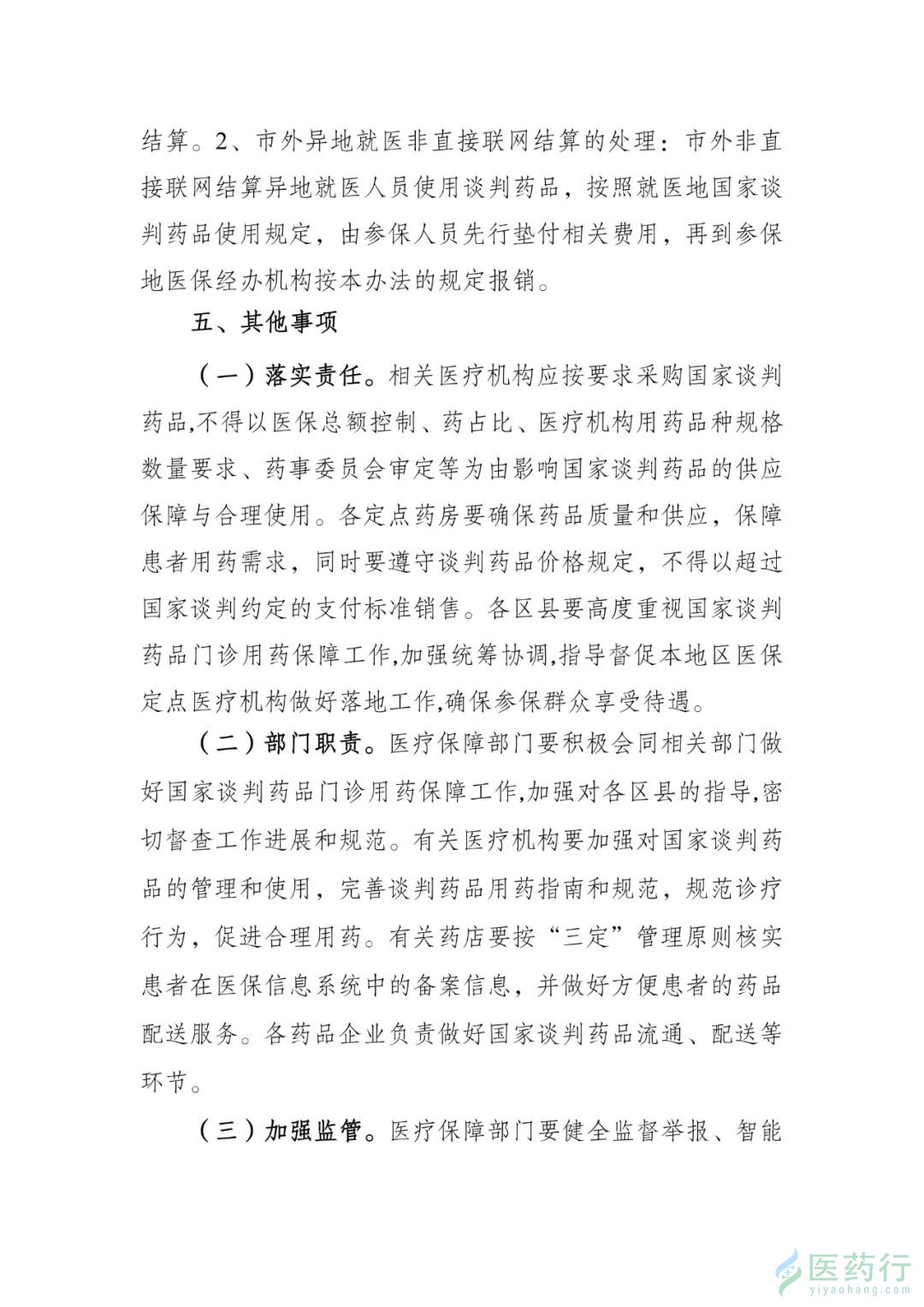 结算。2、市外异地就医非直接联网结算的处理：市外非直接联网结算异地就医人员使用谈判药品，按照就医地国家谈判药品使用规定，由参保人员先行垫付相关费用，再到参保地医保经办机构按本办法的规定报销。

五、其他事项

（一）落实责任。相关医疗机构应按要求采购国家谈判药品,不得以医保总额控制、药占比、医疗机构用药品种规格数量要求、药事委员会审定等为由影响国家谈判药品的供应保障与合理使用。各定点药房要确保药品质量和供应，保障患者用药需求，同时要遵守谈判药品价格规定，不得以超过国家谈判约定的支付标准销售。各区县要高度重视国家谈判药品门诊用药保障工作,加强统筹协调,指导督促本地区医保定点医疗机构做好落地工作,确保参保群众享受待遇。

（二）部门职责。医疗保障部门要积极会同相关部门做好国家谈判药品门诊用药保障工作,加强对各区县的指导,密切督查工作进展和规范。有关医疗机构要加强对国家谈判药品的管理和使用，完善谈判药品用药指南和规范，规范诊疗行为，促进合理用药。有关药店要按“三定”管理原则核实患者在医保信息系统中的备案信息，并做好方便患者的药品配送服务。各药品企业负责做好国家谈判药品流通、配送等环节。

（三）加强监管。医疗保障部门要健全监督举报、智能

医药行
yiyaohang.com